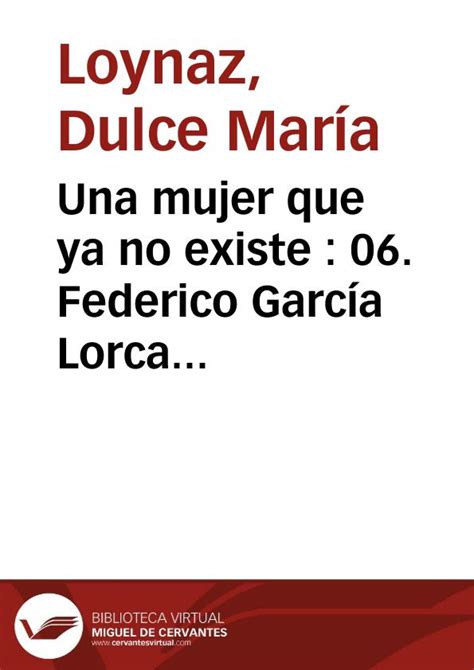 Loynaz, Dulce María

Una mujer que ya no existe : 06. Federico García Lorca…

BIBLIOTECA VIRTUAL
MIGUEL DE CERVANTES
www.cervantesvirtual.com